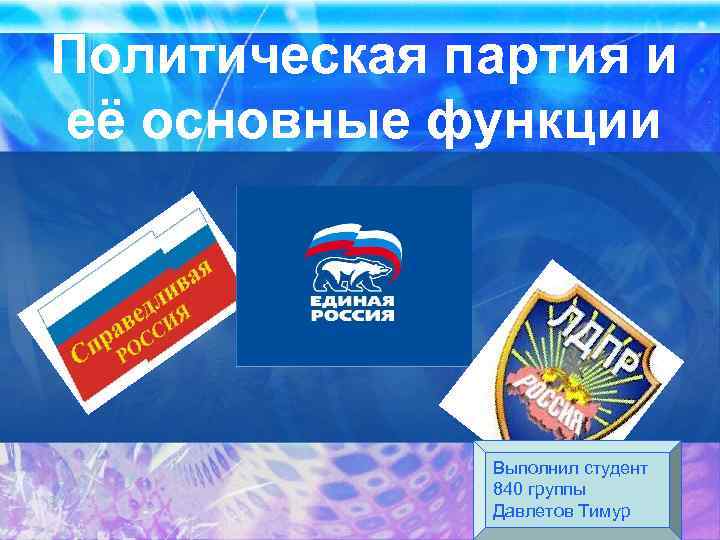 Политическая партия и её основные функции

Справедливая РОССИЯ

ЕДИНАЯ РОССИЯ

ЛДПР
РОССИЯ

Выполнил студент
840 группы
Давлетов Тимур